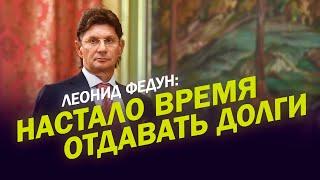 ЛЕОНИД ФЕДУН:
НАСТАЛО ВРЕМЯ ОТДАВАТЬ ДОЛГИ